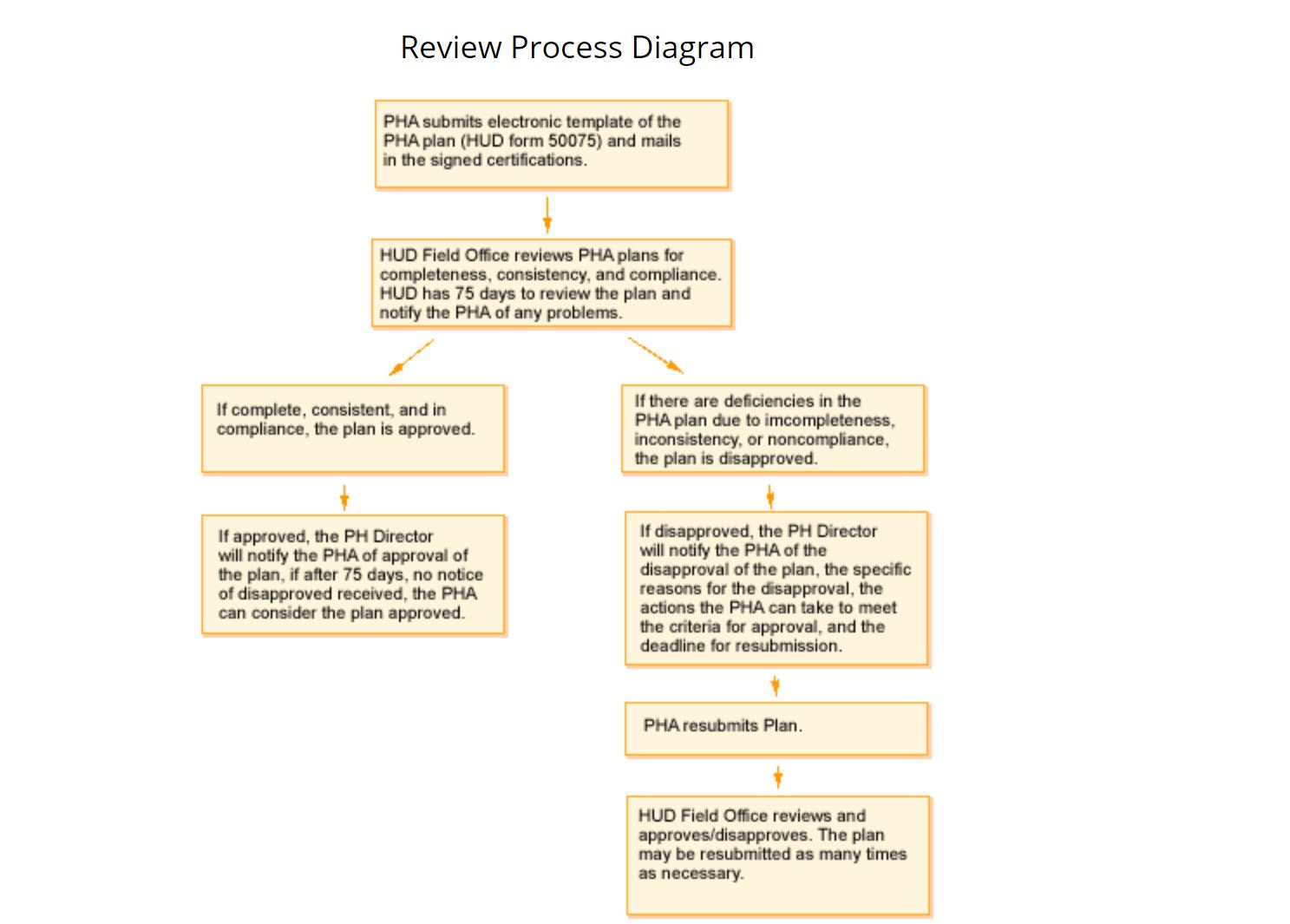 Review Process Diagram

PHA submits electronic template of the PHA plan (HUD form 50075) and mails in the signed certifications.

HUD Field Office reviews PHA plans for completeness, consistency, and compliance. HUD has 75 days to review the plan and notify the PHA of any problems.

If complete, consistent, and in compliance, the plan is approved.

If approved, the PH Director will notify the PHA of approval of the plan, if after 75 days, no notice of disapproved received, the PHA can consider the plan approved.

If there are deficiencies in the PHA plan due to imcompleteness, inconsistency, or noncompliance, the plan is disapproved.

If disapproved, the PH Director will notify the PHA of the disapproval of the plan, the specific reasons for the disapproval, the actions the PHA can take to meet the criteria for approval, and the deadline for resubmission.

PHA resubmits Plan.

HUD Field Office reviews and approves/disapproves. The plan may be resubmitted as many times as necessary.